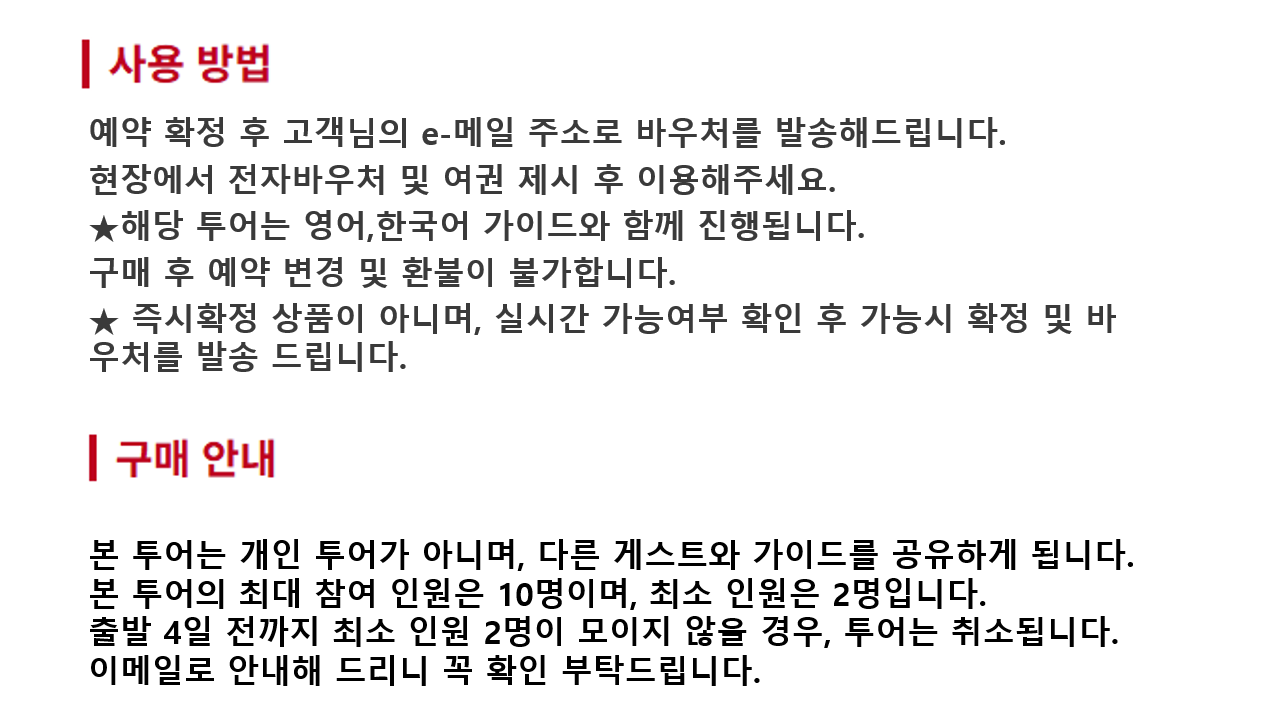 사용 방법

예약 확정 후 고객님의 e-메일 주소로 바우처를 발송해드립니다.

현장에서 전자바우처 및 여권 제시 후 이용해주세요.

★해당 투어는 영어,한국어 가이드와 함께 진행됩니다.

구매 후 예약 변경 및 환불이 불가합니다.

★ 즉시확정 상품이 아니며, 실시간 가능여부 확인 후 가능시 확정 및 바우처를 발송 드립니다.

구매 안내

본 투어는 개인 투어가 아니며, 다른 게스트와 가이드를 공유하게 됩니다.
본 투어의 최대 참여 인원은 10명이며, 최소 인원은 2명입니다.
출발 4일 전까지 최소 인원 2명이 모이지 않을 경우, 투어는 취소됩니다.
이메일로 안내해 드리니 꼭 확인 부탁드립니다.